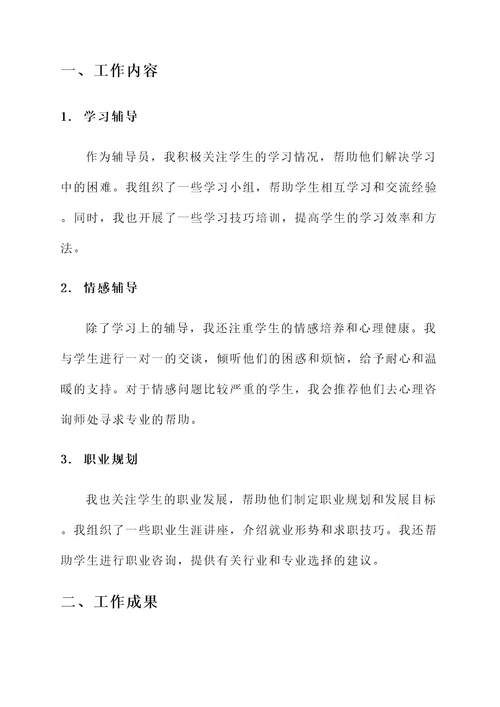 一、工作内容

1. 学习辅导

作为辅导员，我积极关注学生的学习情况，帮助他们解决学习中的困难。我组织了一些学习小组，帮助学生相互学习和交流经验。同时，我也开展了一些学习技巧培训，提高学生的学习效率和方法。

2. 情感辅导

除了学习上的辅导，我还注重学生的情感培养和心理健康。我与学生进行一对一的交谈，倾听他们的困惑和烦恼，给予耐心和温暖的支持。对于情感问题比较严重的学生，我会推荐他们去心理咨询师处寻求专业的帮助。

3. 职业规划

我也关注学生的职业发展，帮助他们制定职业规划和发展目标。我组织了一些职业生涯讲座，介绍就业形势和求职技巧。我还帮助学生进行职业咨询，提供有关行业和专业选择的建议。

二、工作成果